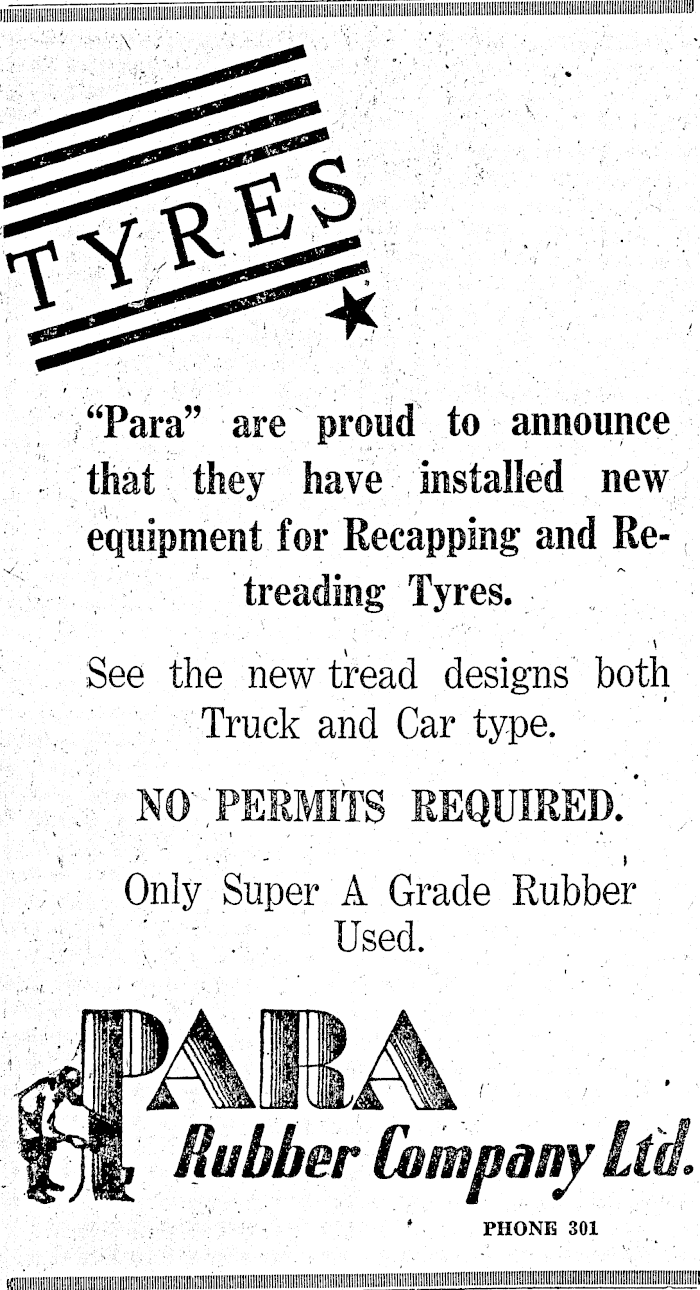 TYRES

"Para" are proud to announce that they have installed new equipment for Recapping and Retreading Tyres.

See the new tread designs both Truck and Car type.

NO PERMITS REQUIRED.

Only Super A Grade Rubber Used.

PARA
Rubber Company Ltd.

PHONE 301